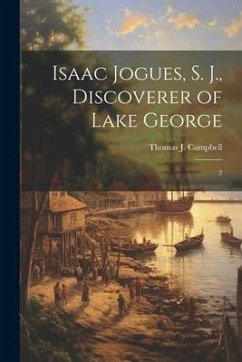 Isaac Jogues, S. J., Discoverer of Lake George

Thomas J. Campbell

2